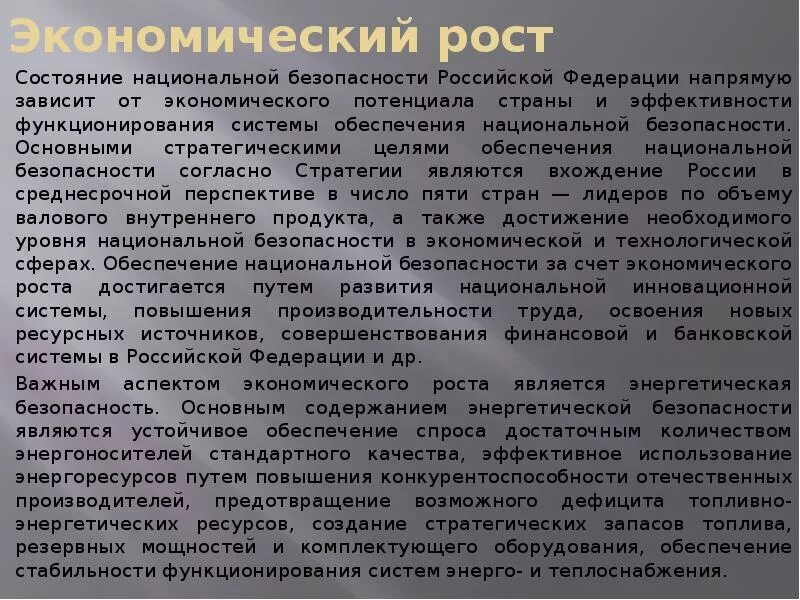 Экономический рост

Состояние национальной безопасности Российской Федерации напрямую зависит от экономического потенциала страны и эффективности функционирования системы обеспечения национальной безопасности. Основными стратегическими целями обеспечения национальной безопасности согласно Стратегии являются вхождение России в среднесрочной перспективе в число пяти стран — лидеров по объему валового внутреннего продукта, а также достижение необходимого уровня национальной безопасности в экономической и технологической сферах. Обеспечение национальной безопасности за счет экономического роста достигается путем развития национальной инновационной системы, повышения производительности труда, освоения новых ресурсных источников, совершенствования финансовой и банковской системы в Российской Федерации и др.

Важным аспектом экономического роста является энергетическая безопасность. Основным содержанием энергетической безопасности являются устойчивое обеспечение спроса достаточным количеством энергоносителей стандартного качества, эффективное использование энергоресурсов путем повышения конкурентоспособности отечественных производителей, предотвращение возможного дефицита топливно-энергетических ресурсов, создание стратегических запасов топлива, резервных мощностей и комплектующего оборудования, обеспечение стабильности функционирования систем энерго- и теплоснабжения.